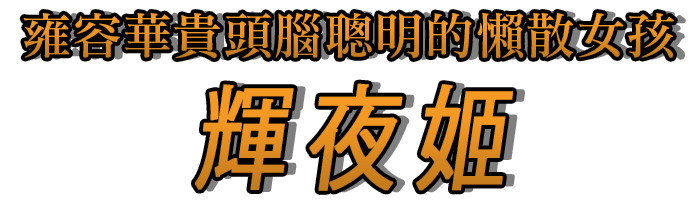 雍容華貴頭腦聰明的懶散女孩

輝夜姬